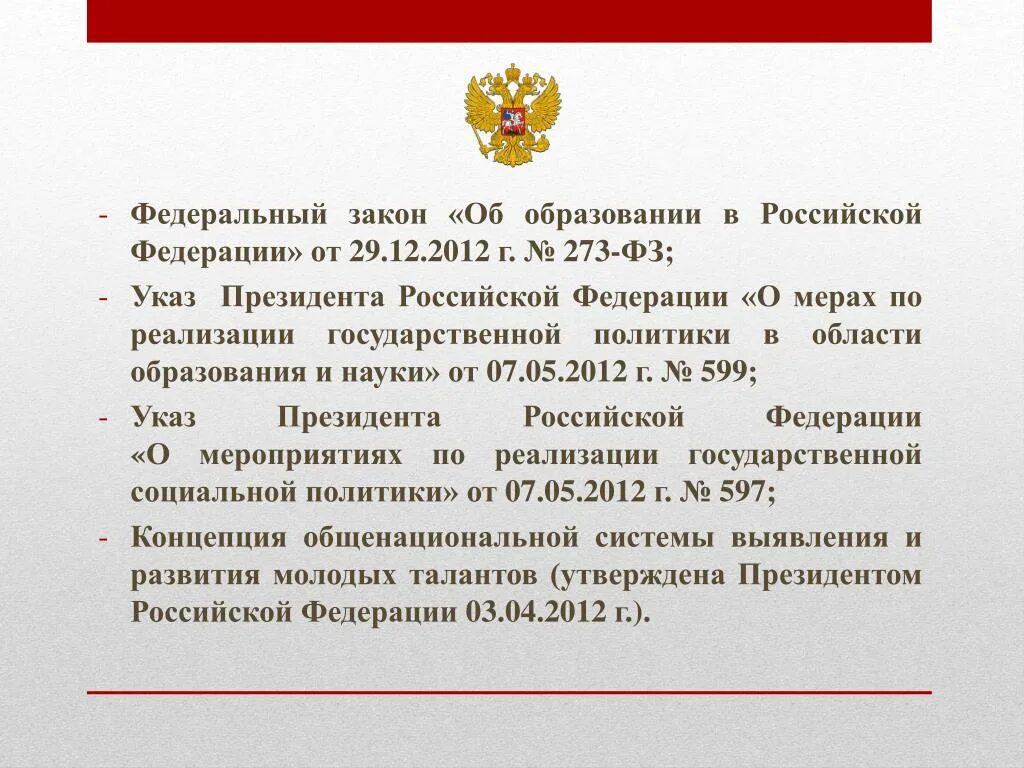 - Федеральный закон «Об образовании в Российской Федерации» от 29.12.2012 г. № 273-ФЗ;
- Указ Президента Российской Федерации «О мерах по реализации государственной политики в области образования и науки» от 07.05.2012 г. № 599;
- Указ Президента Российской Федерации «О мероприятиях по реализации государственной социальной политики» от 07.05.2012 г. № 597;
- Концепция общенациональной системы выявления и развития молодых талантов (утверждена Президентом Российской Федерации 03.04.2012 г.).